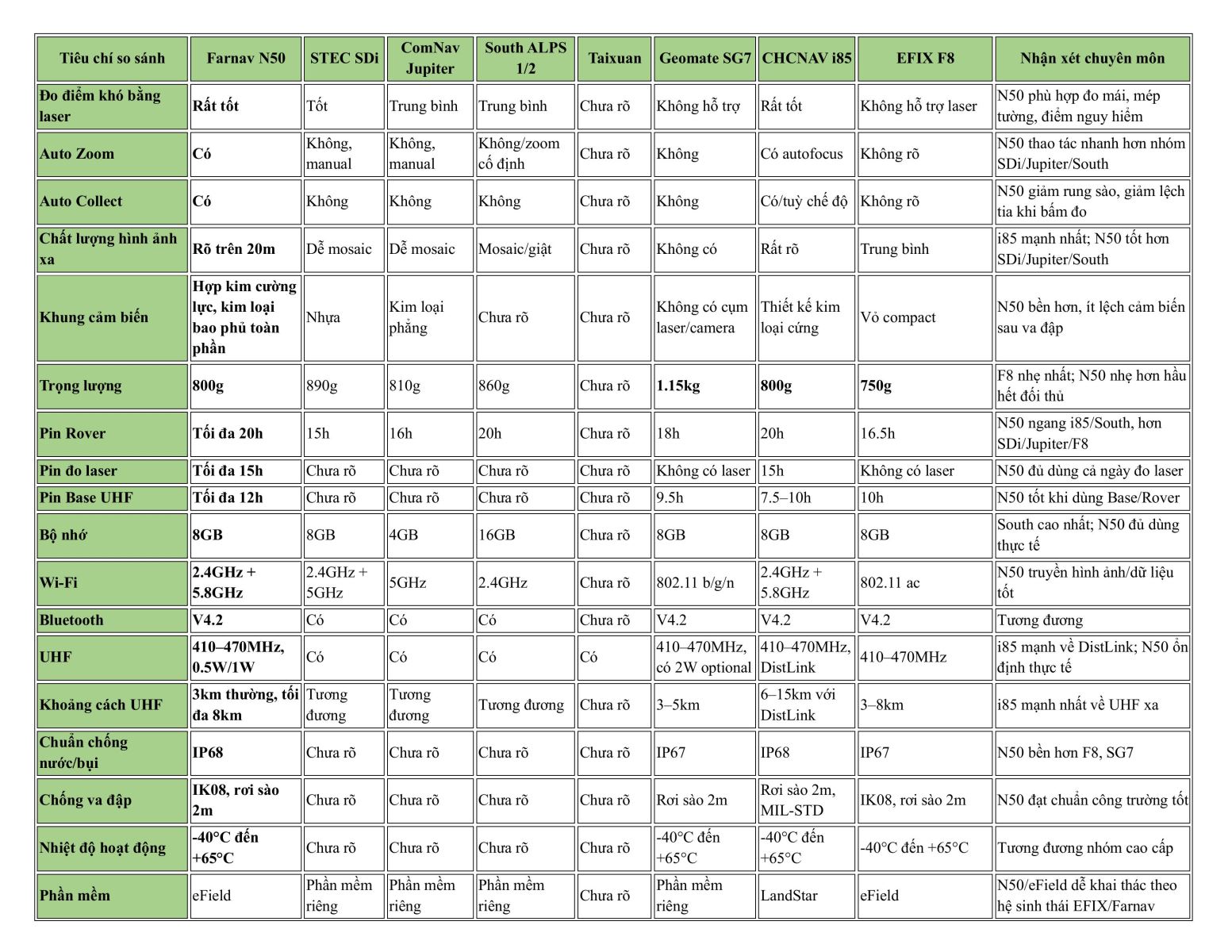 | Tiêu chí so sánh | Farnav N50 | STEC SDi | ComNav Jupiter | South ALPS 1/2 | Taixuan | Geomate SG7 | CHCNAV i85 | EFIX F8 | Nhận xét chuyên môn |
|---|---|---|---|---|---|---|---|---|---|
| Đo điểm khó bằng laser | Rất tốt | Tốt | Trung bình | Trung bình | Chưa rõ | Không hỗ trợ | Rất tốt | Không hỗ trợ laser | N50 phù hợp đo mái, mép tường, điểm nguy hiểm |
| Auto Zoom | Có | Không, manual | Không, manual | Không/zoom cố định | Chưa rõ | Không | Có autofocus | Không rõ | N50 thao tác nhanh hơn nhóm SDi/Jupiter/South |
| Auto Collect | Có | Không | Không | Không | Chưa rõ | Không | Có/tuỳ chế độ | Không rõ | N50 giảm rung sào, giảm lệch tia khi bấm đo |
| Chất lượng hình ảnh xa | Rõ trên 20m | Dễ mosaic | Dễ mosaic | Mosaic/giật | Chưa rõ | Không có | Rất rõ | Trung bình | i85 mạnh nhất; N50 tốt hơn SDi/Jupiter/South |
| Khung cảm biến | Hợp kim cường lực, kim loại bao phủ toàn phần | Nhựa | Kim loại phẳng | Chưa rõ | Chưa rõ | Không có cụm laser/camera | Thiết kế kim loại cứng | Vỏ compact | N50 bền hơn, ít lệch cảm biến sau va đập |
| Trọng lượng | 800g | 890g | 810g | 860g | Chưa rõ | 1.15kg | 800g | 750g | F8 nhẹ nhất; N50 nhẹ hơn hầu hết đối thủ |
| Pin Rover | Tối đa 20h | 15h | 16h | 20h | Chưa rõ | 18h | 20h | 16.5h | N50 ngang i85/South, hơn SDi/Jupiter/F8 |
| Pin đo laser | Tối đa 15h | Chưa rõ | Chưa rõ | Chưa rõ | Chưa rõ | Không có laser | 15h | Không có laser | N50 đủ dùng cả ngày đo laser |
| Pin Base UHF | Tối đa 12h | Chưa rõ | Chưa rõ | Chưa rõ | Chưa rõ | 9.5h | 7.5–10h | 10h | N50 tốt khi dùng Base/Rover |
| Bộ nhớ | 8GB | 8GB | 4GB | 16GB | Chưa rõ | 8GB | 8GB | 8GB | South cao nhất; N50 đủ dùng thực tế |
| Wi-Fi | 2.4GHz + 5.8GHz | 2.4GHz + 5GHz | 5GHz | 2.4GHz | Chưa rõ | 802.11 b/g/n | 2.4GHz + 5.8GHz | 802.11 ac | N50 truyền hình ảnh/dữ liệu tốt |
| Bluetooth | V4.2 | Có | Có | Có | Chưa rõ | V4.2 | V4.2 | V4.2 | Tương đương |
| UHF | 410–470MHz, 0.5W/1W | Có | Có | Có | Có | 410–470MHz, có 2W optional | 410–470MHz, DistLink | 410–470MHz | i85 mạnh về DistLink; N50 ổn định thực tế |
| Khoảng cách UHF | 3km thường, tối đa 8km | Tương đương | Tương đương | Tương đương | Chưa rõ | 3–5km | 6–15km với DistLink | 3–8km | i85 mạnh nhất về UHF xa |
| Chuẩn chống nước/bụi | IP68 | Chưa rõ | Chưa rõ | Chưa rõ | Chưa rõ | IP67 | IP68 | IP67 | N50 bền hơn F8, SG7 |
| Chống va đập | IK08, rơi sào 2m | Chưa rõ | Chưa rõ | Chưa rõ | Chưa rõ | Rơi sào 2m | Rơi sào 2m, MIL-STD | IK08, rơi sào 2m | N50 đạt chuẩn công trường tốt |
| Nhiệt độ hoạt động | -40°C đến +65°C | Chưa rõ | Chưa rõ | Chưa rõ | Chưa rõ | -40°C đến +65°C | -40°C đến +65°C | -40°C đến +65°C | Tương đương nhóm cao cấp |
| Phần mềm | eField | Phần mềm riêng | Phần mềm riêng | Phần mềm riêng | Chưa rõ | Phần mềm riêng | LandStar | eField | N50/eField dễ khai thác theo hệ sinh thái EFIX/Farnav |